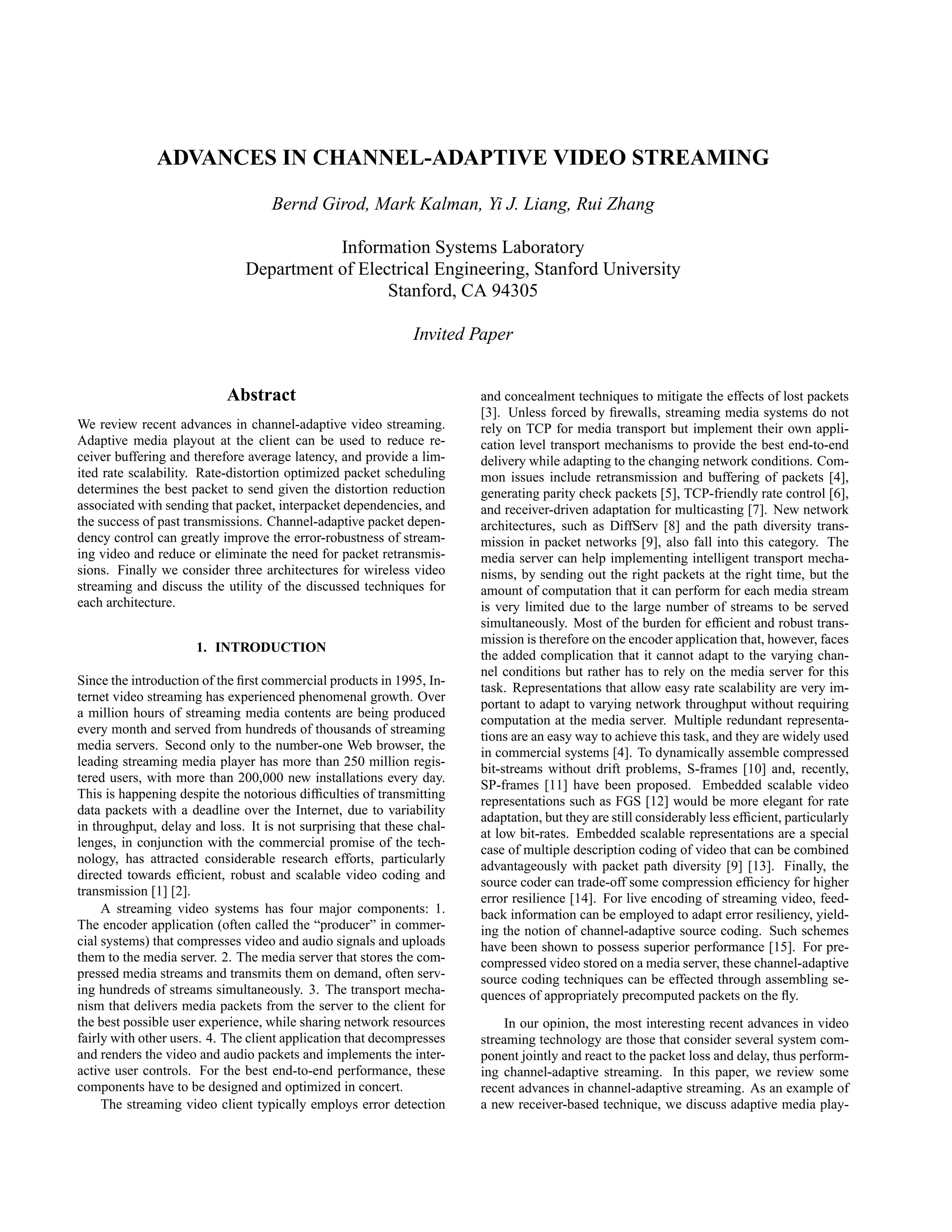 ADVANCES IN CHANNEL-ADAPTIVE VIDEO STREAMING

Bernd Girod, Mark Kalman, Yi J. Liang, Rui Zhang

Information Systems Laboratory
Department of Electrical Engineering, Stanford University
Stanford, CA 94305

Invited Paper

Abstract

We review recent advances in channel-adaptive video streaming. Adaptive media playout at the client can be used to reduce receiver buffering and therefore average latency, and provide a limited rate scalability. Rate-distortion optimized packet scheduling determines the best packet to send given the distortion reduction associated with sending that packet, interpacket dependencies, and the success of past transmissions. Channel-adaptive packet dependency control can greatly improve the error-robustness of streaming video and reduce or eliminate the need for packet retransmissions. Finally we consider three architectures for wireless video streaming and discuss the utility of the discussed techniques for each architecture.

1. INTRODUCTION

Since the introduction of the first commercial products in 1995, Internet video streaming has experienced phenomenal growth. Over a million hours of streaming media contents are being produced every month and served from hundreds of thousands of streaming media servers. Second only to the number-one Web browser, the leading streaming media player has more than 250 million registered users, with more than 200,000 new installations every day. This is happening despite the notorious difficulties of transmitting data packets with a deadline over the Internet, due to variability in throughput, delay and loss. It is not surprising that these challenges, in conjunction with the commercial promise of the technology, has attracted considerable research efforts, particularly directed towards efficient, robust and scalable video coding and transmission [1] [2].

A streaming video systems has four major components: 1. The encoder application (often called the “producer” in commercial systems) that compresses video and audio signals and uploads them to the media server. 2. The media server that stores the compressed media streams and transmits them on demand, often serving hundreds of streams simultaneously. 3. The transport mechanism that delivers media packets from the server to the client for the best possible user experience, while sharing network resources fairly with other users. 4. The client application that decompresses and renders the video and audio packets and implements the interactive user controls. For the best end-to-end performance, these components have to be designed and optimized in concert.

The streaming video client typically employs error detection and concealment techniques to mitigate the effects of lost packets [3]. Unless forced by firewalls, streaming media systems do not rely on TCP for media transport but implement their own application level transport mechanisms to provide the best end-to-end delivery while adapting to the changing network conditions. Common issues include retransmission and buffering of packets [4], generating parity check packets [5], TCP-friendly rate control [6], and receiver-driven adaptation for multicasting [7]. New network architectures, such as DiffServ [8] and the path diversity transmission in packet networks [9], also fall into this category. The media server can help implementing intelligent transport mechanisms, by sending out the right packets at the right time, but the amount of computation that it can perform for each media stream is very limited due to the large number of streams to be served simultaneously. Most of the burden for efficient and robust transmission is therefore on the encoder application that, however, faces the added complication that it cannot adapt to the varying channel conditions but rather has to rely on the media server for this task. Representations that allow easy rate scalability are very important to adapt to varying network throughput without requiring computation at the media server. Multiple redundant representations are an easy way to achieve this task, and they are widely used in commercial systems [4]. To dynamically assemble compressed bit-streams without drift problems, S-frames [10] and, recently, SP-frames [11] have been proposed. Embedded scalable video representations such as FGS [12] would be more elegant for rate adaptation, but they are still considerably less efficient, particularly at low bit-rates. Embedded scalable representations are a special case of multiple description coding of video that can be combined advantageously with packet path diversity [9] [13]. Finally, the source coder can trade-off some compression efficiency for higher error resilience [14]. For live encoding of streaming video, feedback information can be employed to adapt error resiliency, yielding the notion of channel-adaptive source coding. Such schemes have been shown to possess superior performance [15]. For precompressed video stored on a media server, these channel-adaptive source coding techniques can be effected through assembling sequences of appropriately precomputed packets on the fly.

In our opinion, the most interesting recent advances in video streaming technology are those that consider several system component jointly and react to the packet loss and delay, thus performing channel-adaptive streaming. In this paper, we review some recent advances in channel-adaptive streaming. As an example of a new receiver-based technique, we discuss adaptive media play-